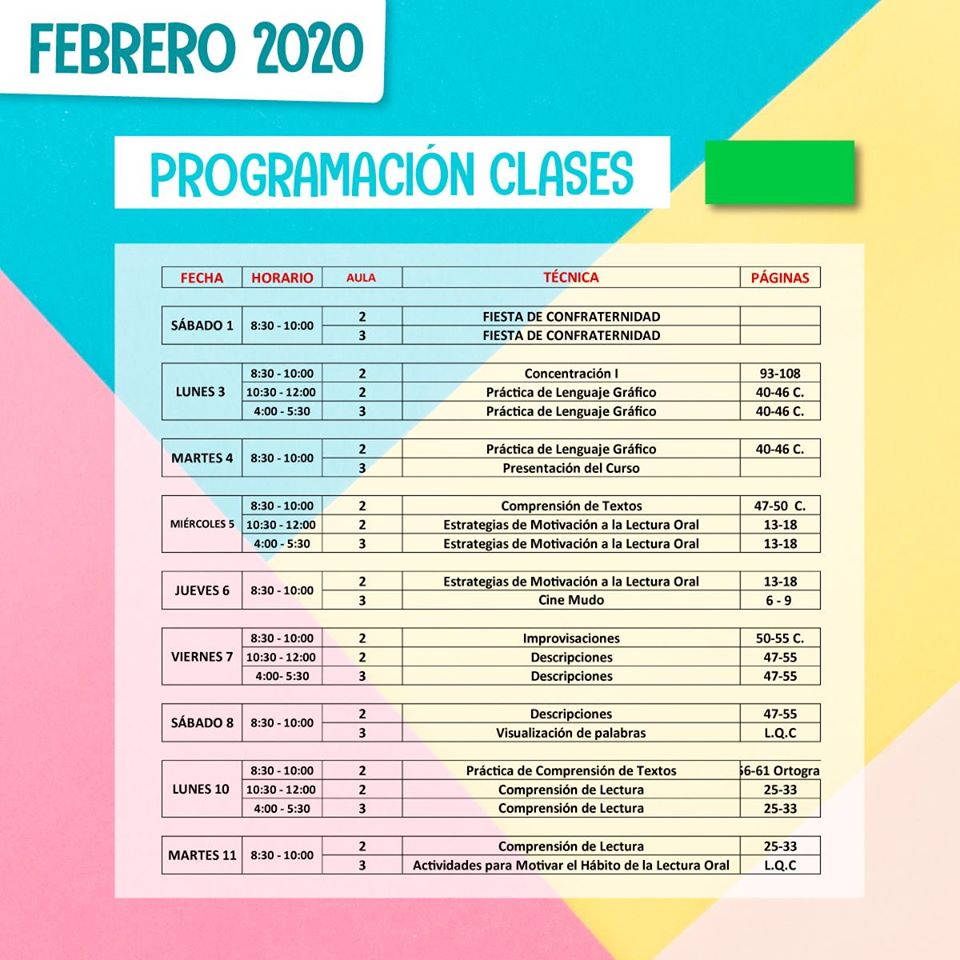 FEBRERO 2020

PROGRAMACIÓN CLASES

| FECHA | HORARIO | AULA | TÉCNICA | PÁGINAS |
|---|---|---|---|---|
| SÁBADO 1 | 8:30 - 10:00 | 2 | FIESTA DE CONFRATERNIDAD | |
| | | 3 | FIESTA DE CONFRATERNIDAD | |
| LUNES 3 | 8:30 - 10:00 | 2 | Concentración I | 93-108 |
| | 10:30 - 12:00 | 2 | Práctica de Lenguaje Gráfico | 40-46 C. |
| | 4:00 - 5:30 | 3 | Práctica de Lenguaje Gráfico | 40-46 C. |
| MARTES 4 | 8:30 - 10:00 | 2 | Práctica de Lenguaje Gráfico | 40-46 C. |
| | | 3 | Presentación del Curso | |
| MIÉRCOLES 5 | 8:30 - 10:00 | 2 | Comprensión de Textos | 47-50 C. |
| | 10:30 - 12:00 | 2 | Estrategias de Motivación a la Lectura Oral | 13-18 |
| | 4:00 - 5:30 | 3 | Estrategias de Motivación a la Lectura Oral | 13-18 |
| JUEVES 6 | 8:30 - 10:00 | 2 | Estrategias de Motivación a la Lectura Oral | 13-18 |
| | | 3 | Cine Mudo | 6 - 9 |
| VIERNES 7 | 8:30 - 10:00 | 2 | Improvisaciones | 50-55 C. |
| | 10:30 - 12:00 | 2 | Descripciones | 47-55 |
| | 4:00- 5:30 | 3 | Descripciones | 47-55 |
| SÁBADO 8 | 8:30 - 10:00 | 2 | Descripciones | 47-55 |
| | | 3 | Visualización de palabras | L.Q.C |
| LUNES 10 | 8:30 - 10:00 | 2 | Práctica de Comprensión de Textos | 56-61 Ortogra |
| | 10:30 - 12:00 | 2 | Comprensión de Lectura | 25-33 |
| | 4:00 - 5:30 | 3 | Comprensión de Lectura | 25-33 |
| MARTES 11 | 8:30 - 10:00 | 2 | Comprensión de Lectura | 25-33 |
| | | 3 | Actividades para Motivar el Hábito de la Lectura Oral | L.Q.C |